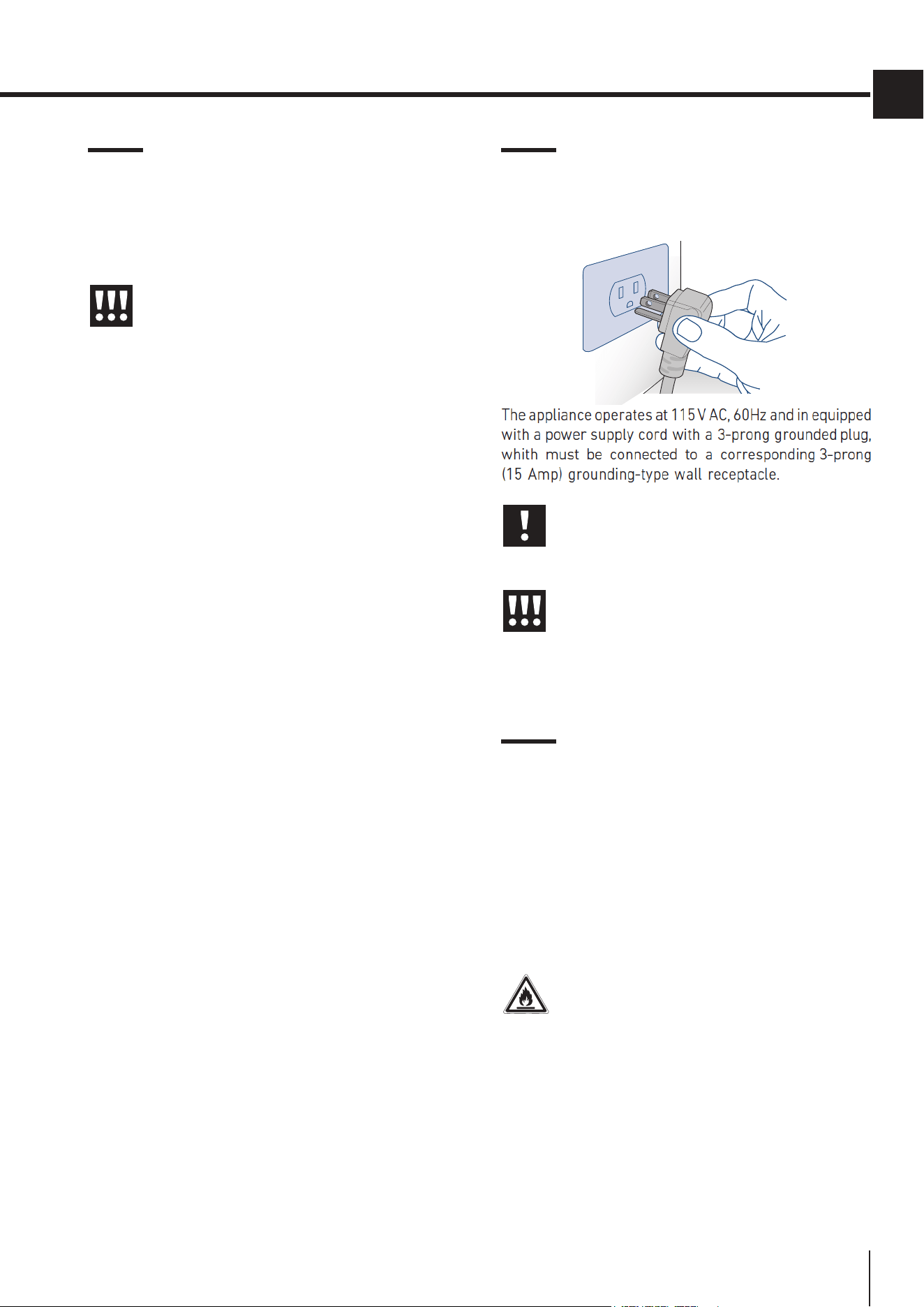 The appliance operates at 115 V AC, 60Hz and in equipped with a power supply cord with a 3-prong grounded plug, whith must be connected to a corresponding 3-prong (15 Amp) grounding-type wall receptacle.